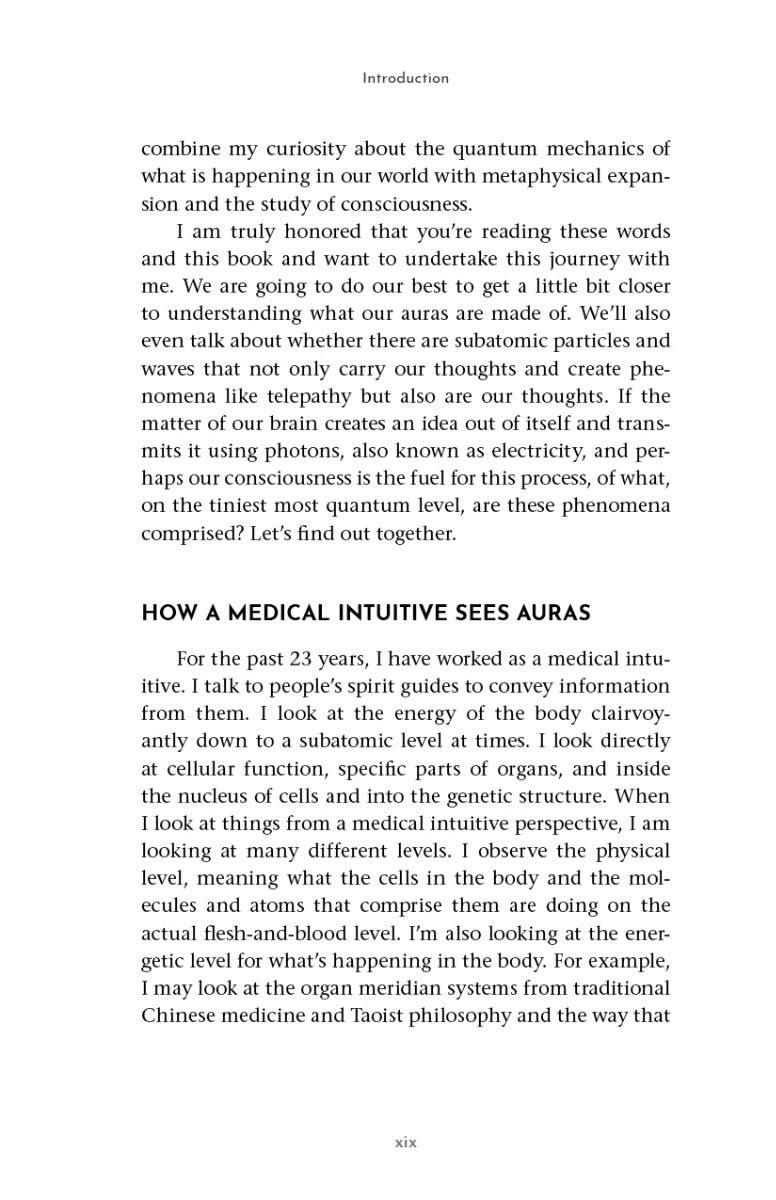 Introduction

combine my curiosity about the quantum mechanics of what is happening in our world with metaphysical expansion and the study of consciousness.

I am truly honored that you're reading these words and this book and want to undertake this journey with me. We are going to do our best to get a little bit closer to understanding what our auras are made of. We'll also even talk about whether there are subatomic particles and waves that not only carry our thoughts and create phenomena like telepathy but also are our thoughts. If the matter of our brain creates an idea out of itself and transmits it using photons, also known as electricity, and perhaps our consciousness is the fuel for this process, of what, on the tiniest most quantum level, are these phenomena comprised? Let's find out together.

HOW A MEDICAL INTUITIVE SEES AURAS

For the past 23 years, I have worked as a medical intuitive. I talk to people's spirit guides to convey information from them. I look at the energy of the body clairvoyantly down to a subatomic level at times. I look directly at cellular function, specific parts of organs, and inside the nucleus of cells and into the genetic structure. When I look at things from a medical intuitive perspective, I am looking at many different levels. I observe the physical level, meaning what the cells in the body and the molecules and atoms that comprise them are doing on the actual flesh-and-blood level. I'm also looking at the energetic level for what's happening in the body. For example, I may look at the organ meridian systems from traditional Chinese medicine and Taoist philosophy and the way that

xix